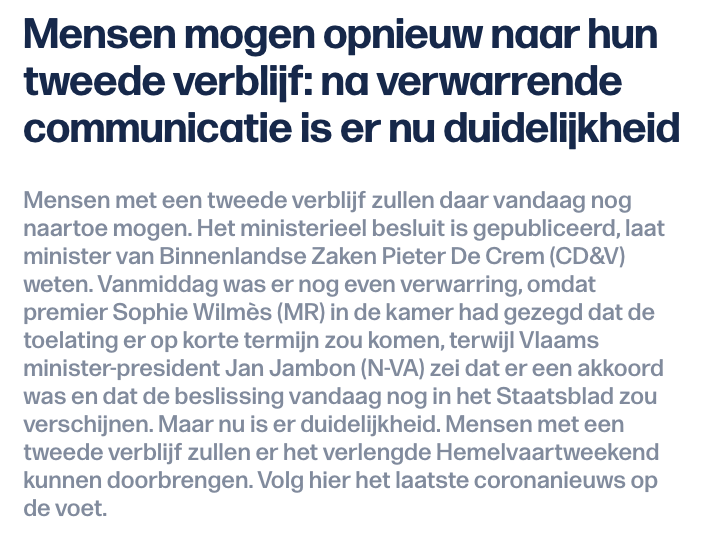 Mensen mogen opnieuw naar hun tweede verblijf: na verwarrende communicatie is er nu duidelijkheid

Mensen met een tweede verblijf zullen daar vandaag nog naartoe mogen. Het ministerieel besluit is gepubliceerd, laat minister van Binnenlandse Zaken Pieter De Crem (CD&V) weten. Vanmiddag was er nog even verwarring, omdat premier Sophie Wilmès (MR) in de kamer had gezegd dat de toelating er op korte termijn zou komen, terwijl Vlaams minister-president Jan Jambon (N-VA) zei dat er een akkoord was en dat de beslissing vandaag nog in het Staatsblad zou verschijnen. Maar nu is er duidelijkheid. Mensen met een tweede verblijf zullen er het verlengde Hemelvaartweekend kunnen doorbrengen. Volg hier het laatste coronanieuws op de voet.